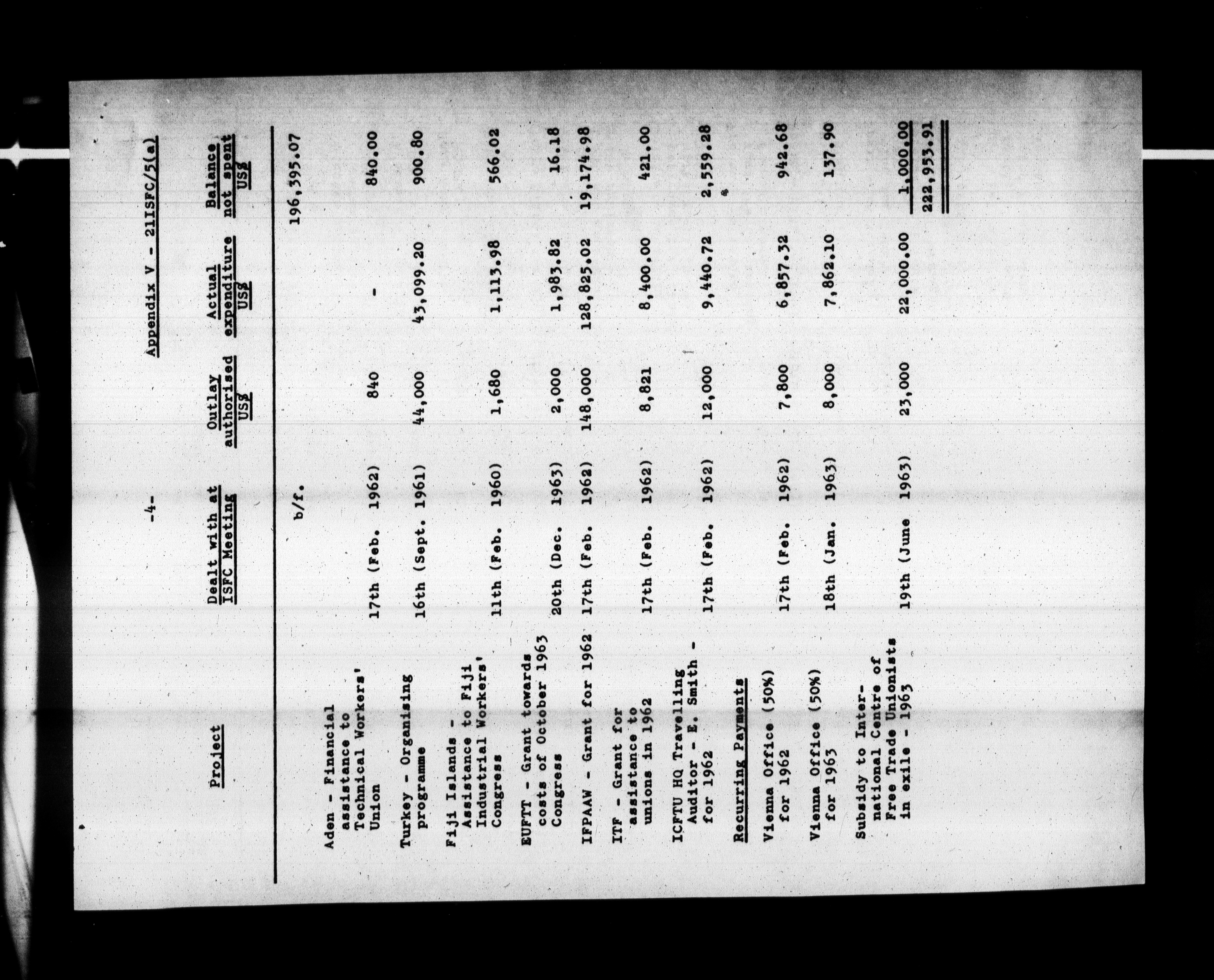 -4-

Appendix V - 21ISFC/5(a)

| Project | Dealt with at ISFC Meeting | Outlay authorised US$ | Actual expenditure US$ | Balance not spent US$ |
|---|---|---|---|---|
| | b/f. | | | 196,395.07 |
| Aden - Financial assistance to Technical Workers' Union | 17th (Feb. 1962) | 840 | - | 840.00 |
| Turkey - Organising programme | 16th (Sept. 1961) | 44,000 | 43,099.20 | 900.80 |
| Fiji Islands - Assistance to Fiji Industrial Workers' Congress | 11th (Feb. 1960) | 1,680 | 1,113.98 | 566.02 |
| EUFTT - Grant towards costs of October 1963 Congress | 20th (Dec. 1963) | 2,000 | 1,983.82 | 16.18 |
| IFPAAW - Grant for 1962 | 17th (Feb. 1962) | 148,000 | 128,825.02 | 19,174.98 |
| ITF - Grant for assistance to unions in 1962 | 17th (Feb. 1962) | 8,821 | 8,400.00 | 421.00 |
| ICFTU HQ Travelling Auditor - E. Smith - for 1962 | 17th (Feb. 1962) | 12,000 | 9,440.72 | 2,559.28 |
| Recurring Payments | | | | |
| Vienna Office (50%) for 1962 | 17th (Feb. 1962) | 7,800 | 6,857.32 | 942.68 |
| Vienna Office (50%) for 1963 | 18th (Jan. 1963) | 8,000 | 7,862.10 | 137.90 |
| Subsidy to International Centre of Free Trade Unionists in exile - 1963 | 19th (June 1963) | 23,000 | 22,000.00 | 1,000.00 |
| | | | | 222,953.91 |